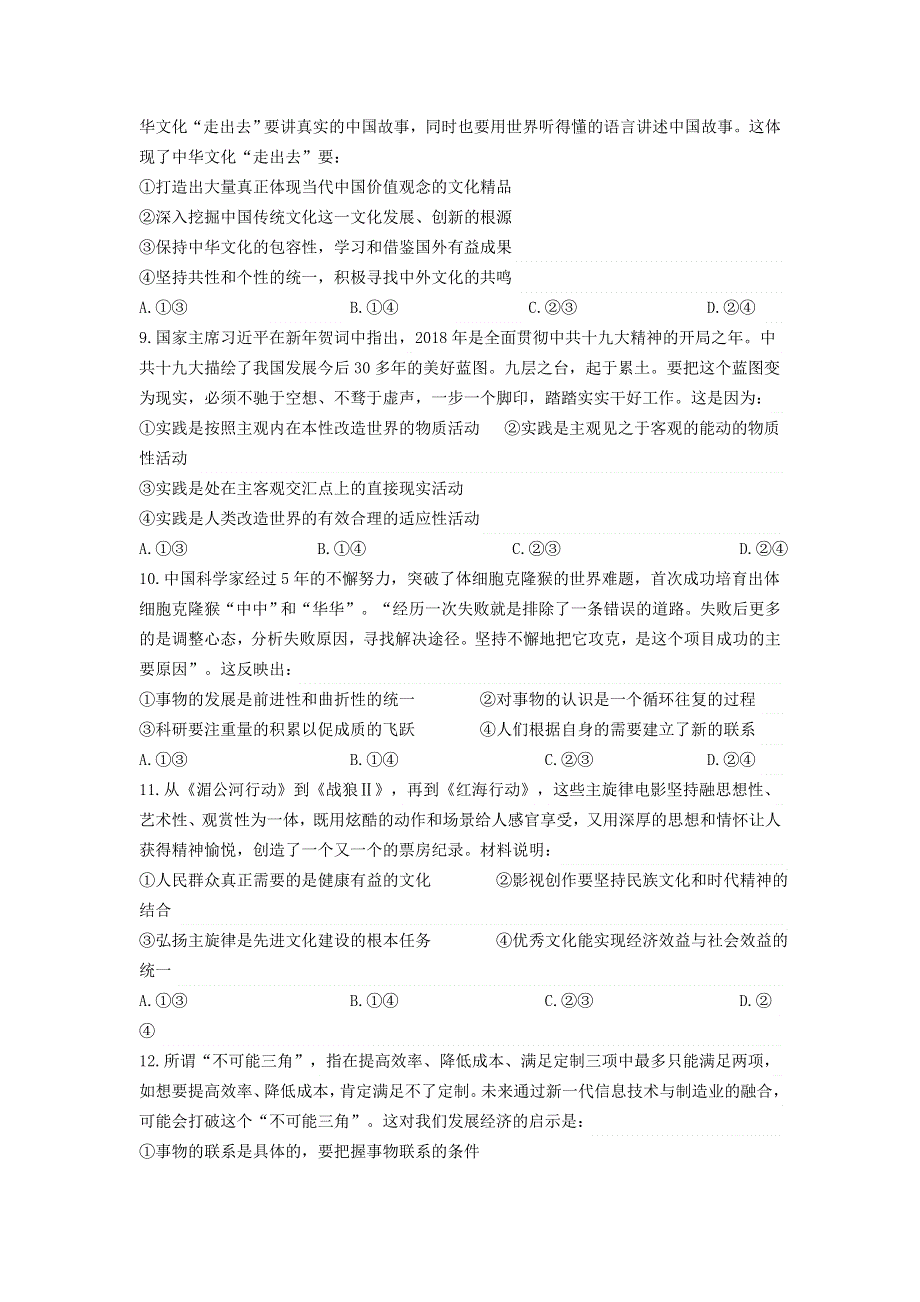 华文化“走出去”要讲真实的中国故事，同时也要用世界听得懂的语言讲述中国故事。这体现了中华文化“走出去”要：

①打造出大量真正体现当代中国价值观念的文化精品

②深入挖掘中国传统文化这一文化发展、创新的根源

③保持中华文化的包容性，学习和借鉴国外有益成果

④坚持共性和个性的统一，积极寻找中外文化的共鸣

A.①③ B.①④ C.②③ D.②④

9.国家主席习近平在新年贺词中指出，2018年是全面贯彻中共十九大精神的开局之年。中共十九大描绘了我国发展今后30多年的美好蓝图。九层之台，起于累土。要把这个蓝图变为现实，必须不驰于空想、不骛于虚声，一步一个脚印，踏踏实实干好工作。这是因为：

①实践是按照主观内在本性改造世界的物质活动 ②实践是主观见之于客观的能动的物质性活动

③实践是处在主客观交汇点上的直接现实活动

④实践是人类改造世界的有效合理的适应性活动

A.①③ B.①④ C.②③ D.②④

10.中国科学家经过5年的不懈努力，突破了体细胞克隆猴的世界难题，首次成功培育出体细胞克隆猴“中中”和“华华”。“经历一次失败就是排除了一条错误的道路。失败后更多的是调整心态，分析失败原因，寻找解决途径。坚持不懈地把它攻克，是这个项目成功的主要原因”。这反映出：

①事物的发展是前进性和曲折性的统一 ②对事物的认识是一个循环往复的过程

③科研要注重量的积累以促成质的飞跃 ④人们根据自身的需要建立了新的联系

A.①③ B.①④ C.②③ D.②④

11.从《湄公河行动》到《战狼Ⅱ》，再到《红海行动》，这些主旋律电影坚持融思想性、艺术性、观赏性为一体，既用炫酷的动作和场景给人感官享受，又用深厚的思想和情怀让人获得精神愉悦，创造了一个又一个的票房纪录。材料说明：

①人民群众真正需要的是健康有益的文化 ②影视创作要坚持民族文化和时代精神的结合

③弘扬主旋律是先进文化建设的根本任务 ④优秀文化能实现经济效益与社会效益的统一

A.①③ B.①④ C.②③ D.②④

12.所谓“不可能三角”，指在提高效率、降低成本、满足定制三项中最多只能满足两项，如想要提高效率、降低成本，肯定满足不了定制。未来通过新一代信息技术与制造业的融合，可能会打破这个“不可能三角”。这对我们发展经济的启示是：

①事物的联系是具体的，要把握事物联系的条件